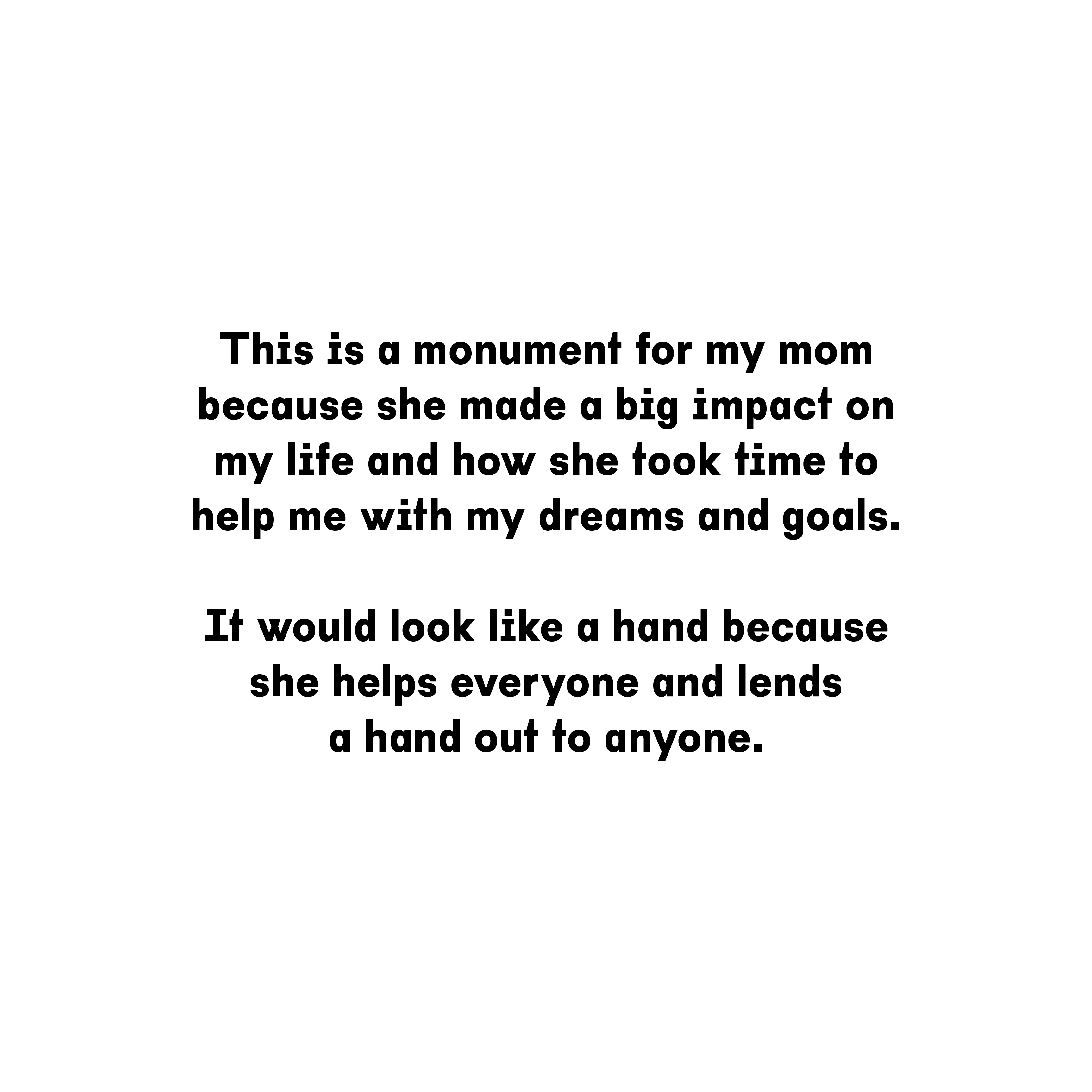 This is a monument for my mom because she made a big impact on my life and how she took time to help me with my dreams and goals.

It would look like a hand because she helps everyone and lends a hand out to anyone.